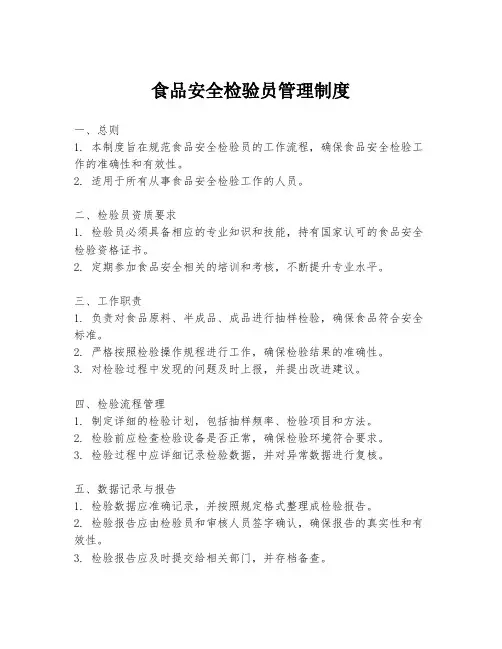 食品安全检验员管理制度

一、总则
1. 本制度旨在规范食品安全检验员的工作流程，确保食品安全检验工作的准确性和有效性。
2. 适用于所有从事食品安全检验工作的人员。

二、检验员资质要求
1. 检验员必须具备相应的专业知识和技能，持有国家认可的食品安全检验资格证书。
2. 定期参加食品安全相关的培训和考核，不断提升专业水平。

三、工作职责
1. 负责对食品原料、半成品、成品进行抽样检验，确保食品符合安全标准。
2. 严格按照检验操作规程进行工作，确保检验结果的准确性。
3. 对检验过程中发现的问题及时上报，并提出改进建议。

四、检验流程管理
1. 制定详细的检验计划，包括抽样频率、检验项目和方法。
2. 检验前应检查检验设备是否正常，确保检验环境符合要求。
3. 检验过程中应详细记录检验数据，并对异常数据进行复核。

五、数据记录与报告
1. 检验数据应准确记录，并按照规定格式整理成检验报告。
2. 检验报告应由检验员和审核人员签字确认，确保报告的真实性和有效性。
3. 检验报告应及时提交给相关部门，并存档备查。